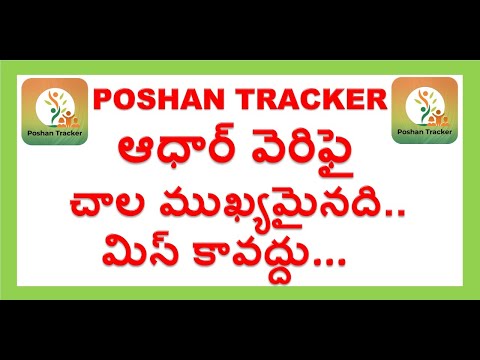 Poshan Tracker

POSHAN TRACKER

Poshan Tracker

ఆధార్ వెరిఫై

చాల ముఖ్యమైనది..

మిస్ కావద్దు...